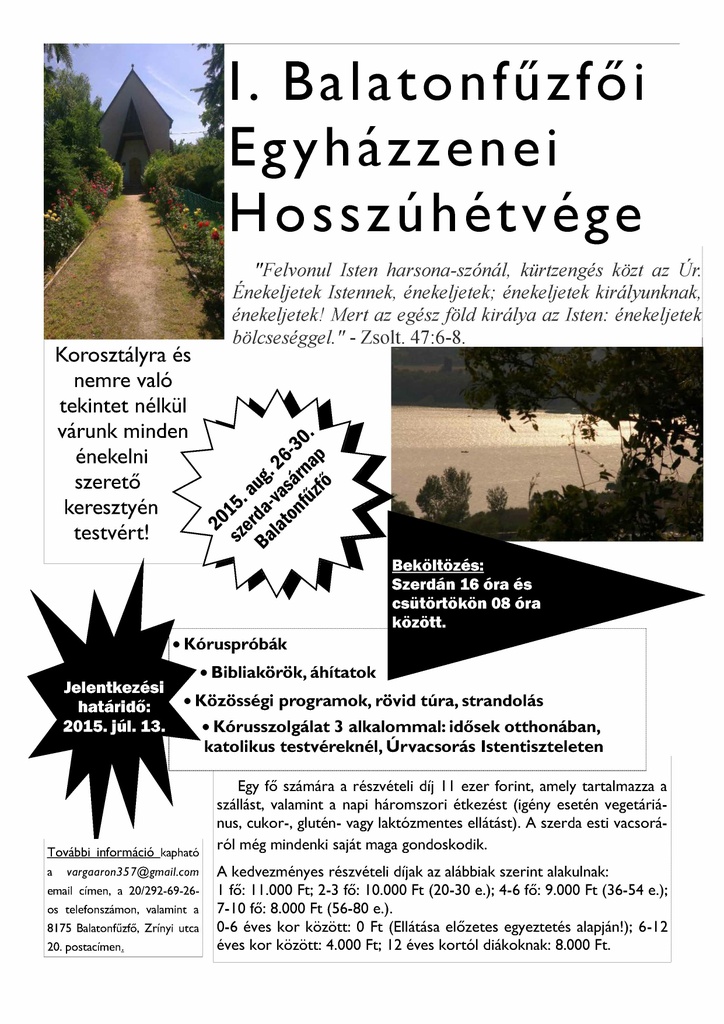 I. Balatonfűzfői Egyházzenei Hosszúhétvége

"Felvonul Isten harsona-szónál, kürtzengés közt az Úr. Énekeljetek Istennek, énekeljetek; énekeljetek királyunknak, énekeljetek! Mert az egész föld királya az Isten: énekeljetek bölcseséggel." - Zsolt. 47:6-8.

Korosztályra és nemre való tekintet nélkül várunk minden énekelni szerető keresztyén testvért!

2015. aug. 26-30. szerda-vasárnap Balatonfűzfő

Beköltözés: Szerdán 16 óra és csütörtökön 08 óra között.

Jelentkezési határidő: 2015. júl. 13.

• Kóruspróbák
• Bibliakörök, áhítatok
• Közösségi programok, rövid túra, strandolás
• Kórusszolgálat 3 alkalommal: idősek otthonában, katolikus testvéreknél, Úrvacsorás Istentiszteleten

Egy fő számára a részvételi díj 11 ezer forint, amely tartalmazza a szállást, valamint a napi háromszori étkezést (igény esetén vegetáriánus, cukor-, glutén- vagy laktózmentes ellátást). A szerda esti vacsoráról még mindenki saját maga gondoskodik.

A kedvezményes részvételi díjak az alábbiak szerint alakulnak:
1 fő: 11.000 Ft; 2-3 fő: 10.000 Ft (20-30 e.); 4-6 fő: 9.000 Ft (36-54 e.); 7-10 fő: 8.000 Ft (56-80 e.).
0-6 éves kor között: 0 Ft (Ellátása előzetes egyeztetés alapján!); 6-12 éves kor között: 4.000 Ft; 12 éves kortól diákoknak: 8.000 Ft.

További információ kapható a vargaaron357@gmail.com email címen, a 20/292-69-26-os telefonszámon, valamint a 8175 Balatonfűzfő, Zrínyi utca 20. postacímen.